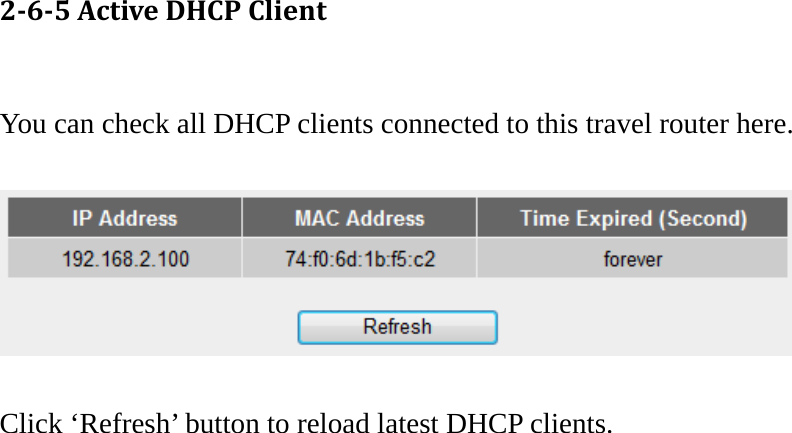 2-6-5 Active DHCP Client

You can check all DHCP clients connected to this travel router here.

| IP Address | MAC Address | Time Expired (Second) |
|---|---|---|
| 192.168.2.100 | 74:f0:6d:1b:f5:c2 | forever |

Refresh

Click ‘Refresh’ button to reload latest DHCP clients.